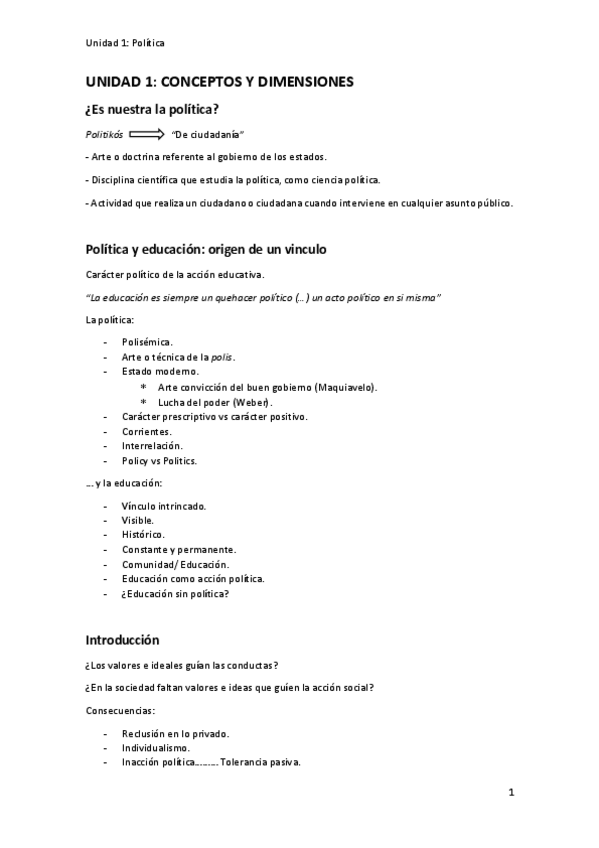 Unidad 1: Política

UNIDAD 1: CONCEPTOS Y DIMENSIONES

¿Es nuestra la política?

Politikós ⟹ "De ciudadanía"

- Arte o doctrina referente al gobierno de los estados.

- Disciplina científica que estudia la política, como ciencia política.

- Actividad que realiza un ciudadano o ciudadana cuando interviene en cualquier asunto público.

Política y educación: origen de un vinculo

Carácter político de la acción educativa.

"La educación es siempre un quehacer político (…) un acto político en si misma"

La política:

- Polisémica.
- Arte o técnica de la polis.
- Estado moderno.
  * Arte convicción del buen gobierno (Maquiavelo).
  * Lucha del poder (Weber).
- Carácter prescriptivo vs carácter positivo.
- Corrientes.
- Interrelación.
- Policy vs Politics.

… y la educación:

- Vínculo intrincado.
- Visible.
- Histórico.
- Constante y permanente.
- Comunidad/ Educación.
- Educación como acción política.
- ¿Educación sin política?

Introducción

¿Los valores e ideales guían las conductas?

¿En la sociedad faltan valores e ideas que guíen la acción social?

Consecuencias:

- Reclusión en lo privado.
- Individualismo.
- Inacción política……… Tolerancia pasiva.

1